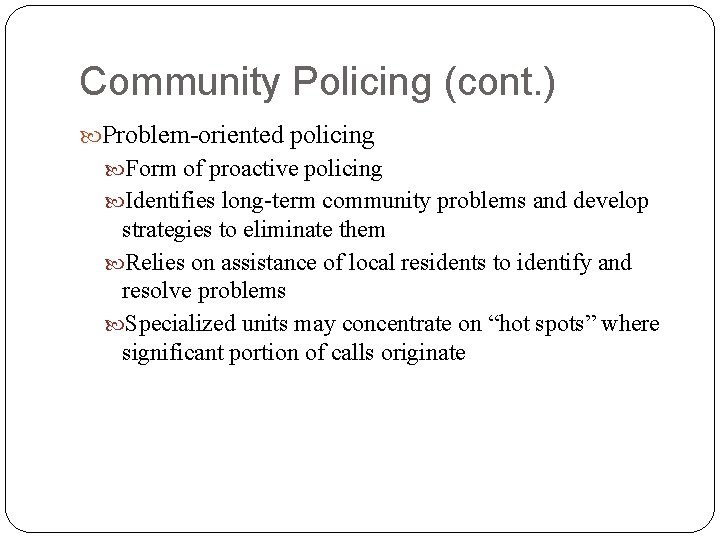 Community Policing (cont.)

Problem-oriented policing

Form of proactive policing

Identifies long-term community problems and develop strategies to eliminate them

Relies on assistance of local residents to identify and resolve problems

Specialized units may concentrate on “hot spots” where significant portion of calls originate